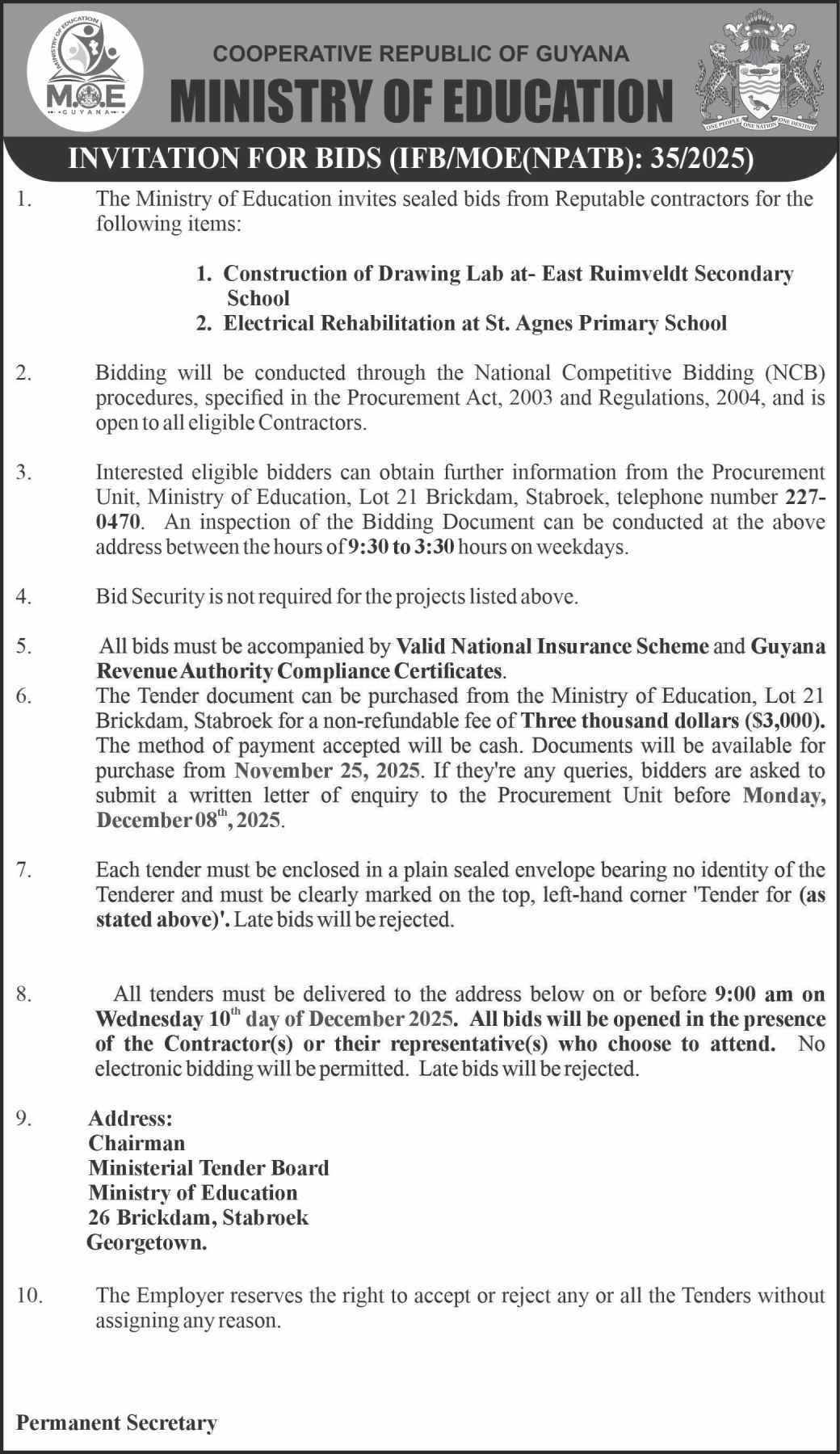 MINISTRY OF EDUCATION
M.O.E
GUYANA

COOPERATIVE REPUBLIC OF GUYANA
MINISTRY OF EDUCATION

ONE PEOPLE ONE NATION ONE DESTINY

INVITATION FOR BIDS (IFB/MOE(NPATB): 35/2025)

1. The Ministry of Education invites sealed bids from Reputable contractors for the following items:

1. Construction of Drawing Lab at- East Ruimveldt Secondary School
2. Electrical Rehabilitation at St. Agnes Primary School

2. Bidding will be conducted through the National Competitive Bidding (NCB) procedures, specified in the Procurement Act, 2003 and Regulations, 2004, and is open to all eligible Contractors.

3. Interested eligible bidders can obtain further information from the Procurement Unit, Ministry of Education, Lot 21 Brickdam, Stabroek, telephone number 227-0470. An inspection of the Bidding Document can be conducted at the above address between the hours of 9:30 to 3:30 hours on weekdays.

4. Bid Security is not required for the projects listed above.

5. All bids must be accompanied by Valid National Insurance Scheme and Guyana Revenue Authority Compliance Certificates.

6. The Tender document can be purchased from the Ministry of Education, Lot 21 Brickdam, Stabroek for a non-refundable fee of Three thousand dollars ($3,000). The method of payment accepted will be cash. Documents will be available for purchase from November 25, 2025. If they're any queries, bidders are asked to submit a written letter of enquiry to the Procurement Unit before Monday, December 08$^{th}$, 2025.

7. Each tender must be enclosed in a plain sealed envelope bearing no identity of the Tenderer and must be clearly marked on the top, left-hand corner 'Tender for (as stated above)'. Late bids will be rejected.

8. All tenders must be delivered to the address below on or before 9:00 am on Wednesday 10$^{th}$ day of December 2025. All bids will be opened in the presence of the Contractor(s) or their representative(s) who choose to attend. No electronic bidding will be permitted. Late bids will be rejected.

9. Address:
Chairman
Ministerial Tender Board
Ministry of Education
26 Brickdam, Stabroek
Georgetown.

10. The Employer reserves the right to accept or reject any or all the Tenders without assigning any reason.

Permanent Secretary